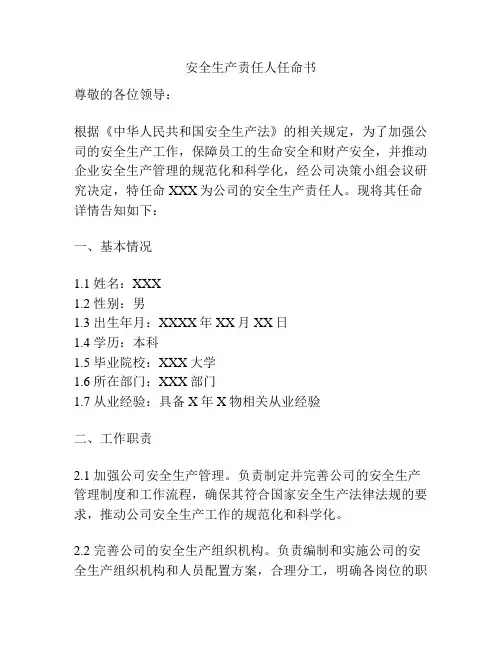 安全生产责任人任命书

尊敬的各位领导：

根据《中华人民共和国安全生产法》的相关规定，为了加强公司的安全生产工作，保障员工的生命安全和财产安全，并推动企业安全生产管理的规范化和科学化，经公司决策小组会议研究决定，特任命 XXX 为公司的安全生产责任人。现将其任命详情告知如下：

一、基本情况

1.1 姓名：XXX
1.2 性别：男
1.3 出生年月：XXXX 年 XX 月 XX 日
1.4 学历：本科
1.5 毕业院校：XXX 大学
1.6 所在部门：XXX 部门
1.7 从业经验：具备 X 年 X 物相关从业经验

二、工作职责

2.1 加强公司安全生产管理。负责制定并完善公司的安全生产管理制度和工作流程，确保其符合国家安全生产法律法规的要求，推动公司安全生产工作的规范化和科学化。

2.2 完善公司的安全生产组织机构。负责编制和实施公司的安全生产组织机构和人员配置方案，合理分工，明确各岗位的职